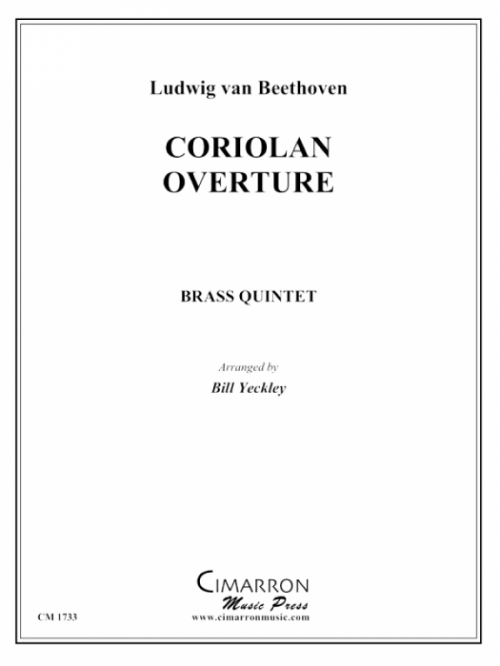 Ludwig van Beethoven

CORIOLAN
OVERTURE

BRASS QUINTET

Arranged by
Bill Yeckley

CIMARRON
Music Press
www.cimarronmusic.com

CM 1733